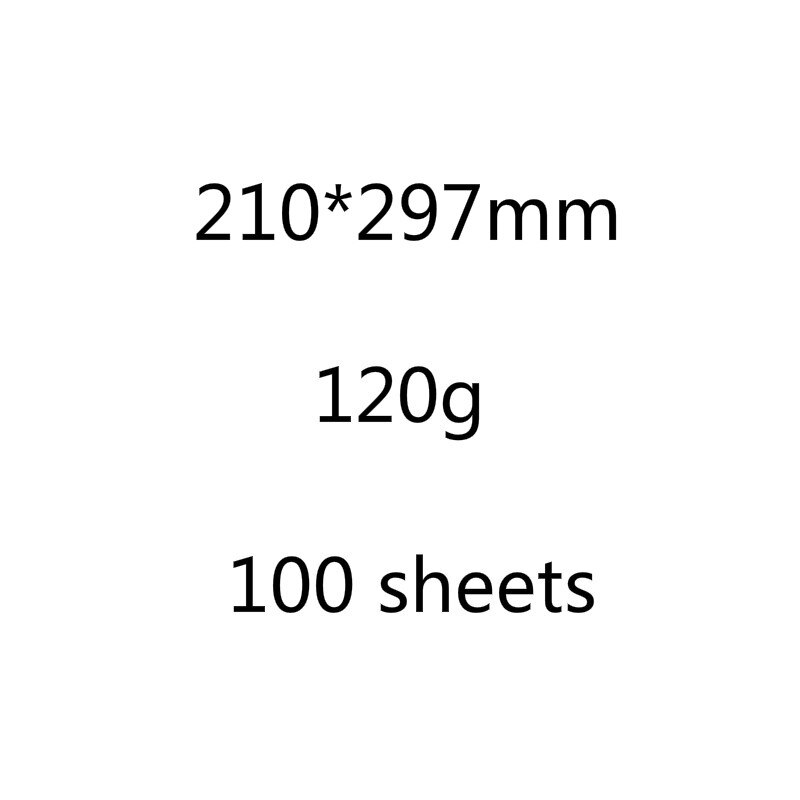 210*297mm

120g

100 sheets